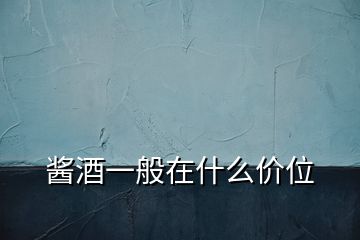 酱酒一般在什么价位